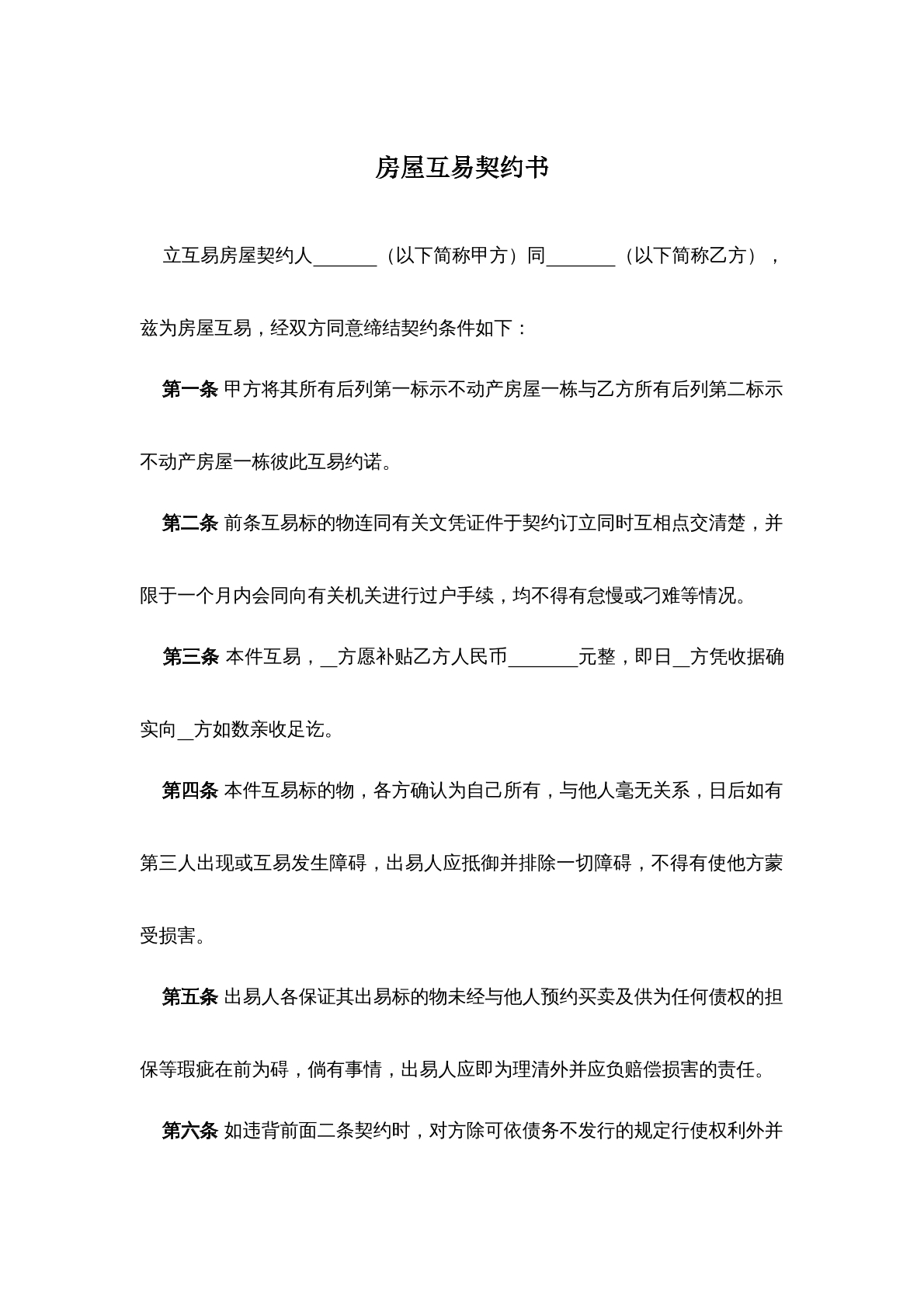 房屋互易契约书

立互易房屋契约人____（以下简称甲方）同____（以下简称乙方），兹为房屋互易，经双方同意缔结契约条件如下：

第一条 甲方将其所有后列第一标示不动产房屋一栋与乙方所有后列第二标示不动产房屋一栋彼此互易约诺。

第二条 前条互易标的物连同有关文凭证件于契约订立同时互相点交清楚，并限于一个月内会同向有关机关进行过户手续，均不得有怠慢或刁难等情况。

第三条 本件互易，____方愿补贴乙方人民币____元整，即日____方凭收据确实向____方如数亲收足讫。

第四条 本件互易标的物，各方确认为自己所有，与他人毫无关系，日后如有第三人出现或互易发生障碍，出易人应抵御并排除一切障碍，不得有使他方蒙受损害。

第五条 出易人各保证其出易标的物未经与他人预约买卖及供为任何债权的担保等瑕疵在前为碍，倘有事情，出易人应即为理清外并应负赔偿损害的责任。

第六条 如违背前面二条契约时，对方除可依债务不发行的规定行使权利外并